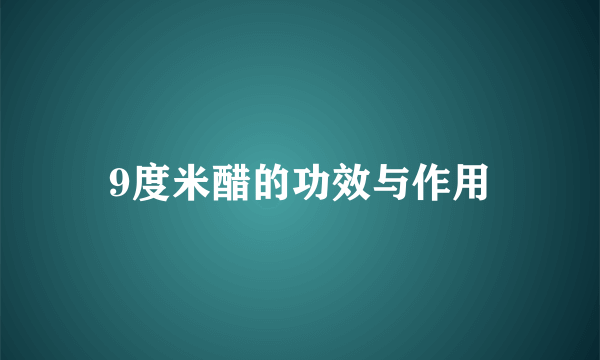 9度米醋的功效与作用